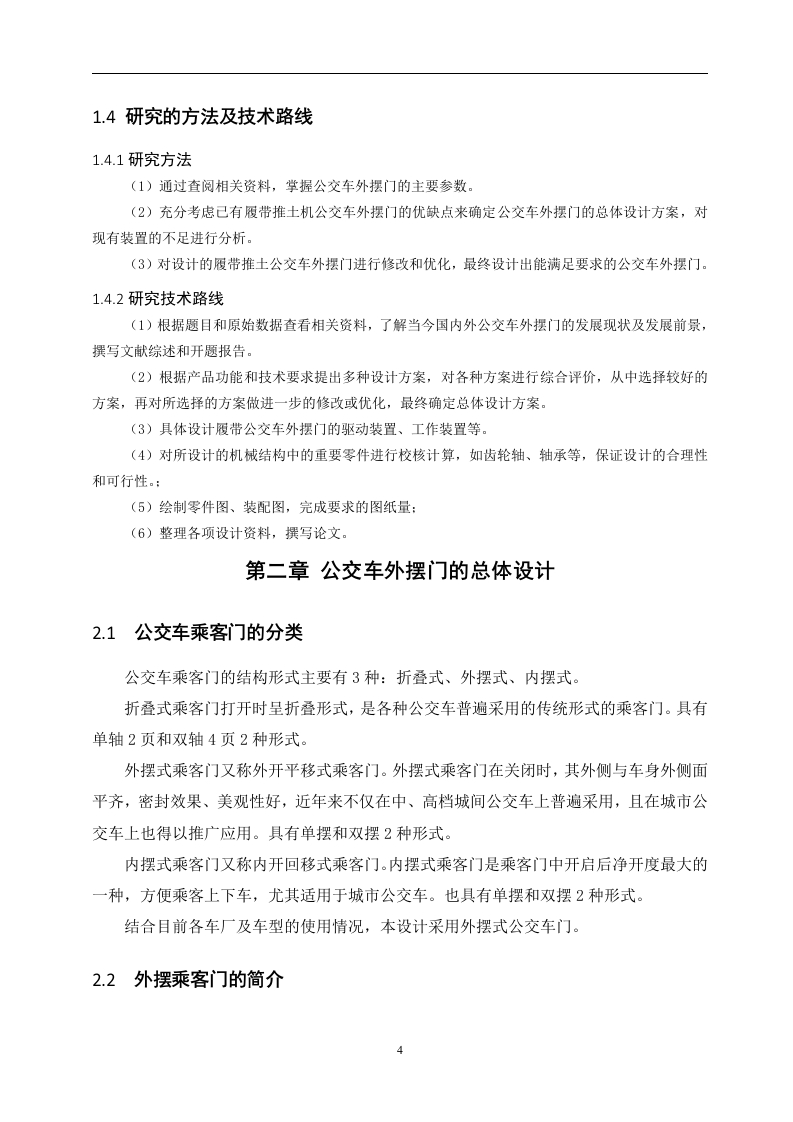 1.4 研究的方法及技术路线

1.4.1 研究方法

（1）通过查阅相关资料，掌握公交车外摆门的主要参数。

（2）充分考虑已有履带推土机公交车外摆门的优缺点来确定公交车外摆门的总体设计方案，对现有装置的不足进行分析。

（3）对设计的履带推土公交车外摆门进行修改和优化，最终设计出能满足要求的公交车外摆门。

1.4.2 研究技术路线

（1）根据题目和原始数据查看相关资料，了解当今国内外公交车外摆门的发展现状及发展前景，撰写文献综述和开题报告。

（2）根据产品功能和技术要求提出多种设计方案，对各种方案进行综合评价，从中选择较好的方案，再对所选择的方案做进一步的修改或优化，最终确定总体设计方案。

（3）具体设计履带公交车外摆门的驱动装置、工作装置等。

（4）对所设计的机械结构中的重要零件进行校核计算，如齿轮轴、轴承等，保证设计的合理性和可行性。;

（5）绘制零件图、装配图，完成要求的图纸量；

（6）整理各项设计资料，撰写论文。

第二章 公交车外摆门的总体设计

2.1 公交车乘客门的分类

公交车乘客门的结构形式主要有 3 种：折叠式、外摆式、内摆式。

折叠式乘客门打开时呈折叠形式，是各种公交车普遍采用的传统形式的乘客门。具有单轴 2 页和双轴 4 页 2 种形式。

外摆式乘客门又称外开平移式乘客门。外摆式乘客门在关闭时，其外侧与车身外侧面平齐，密封效果、美观性好，近年来不仅在中、高档城间公交车上普遍采用，且在城市公交车上也得以推广应用。具有单摆和双摆 2 种形式。

内摆式乘客门又称内开回移式乘客门。内摆式乘客门是乘客门中开启后净开度最大的一种，方便乘客上下车，尤其适用于城市公交车。也具有单摆和双摆 2 种形式。

结合目前各车厂及车型的使用情况，本设计采用外摆式公交车门。

2.2 外摆乘客门的简介

4